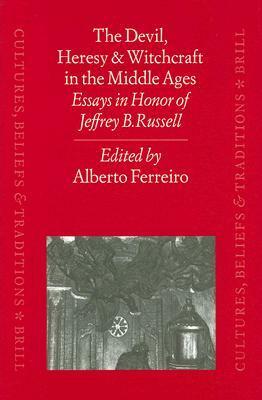 CULTURES, BELIEFS & TRADITIONS * BRILL

The Devil, Heresy & Witchcraft in the Middle Ages
Essays in Honor of Jeffrey B. Russell

Edited by
Alberto Ferreiro

CULTURES, BELIEFS & TRADITIONS * BRILL